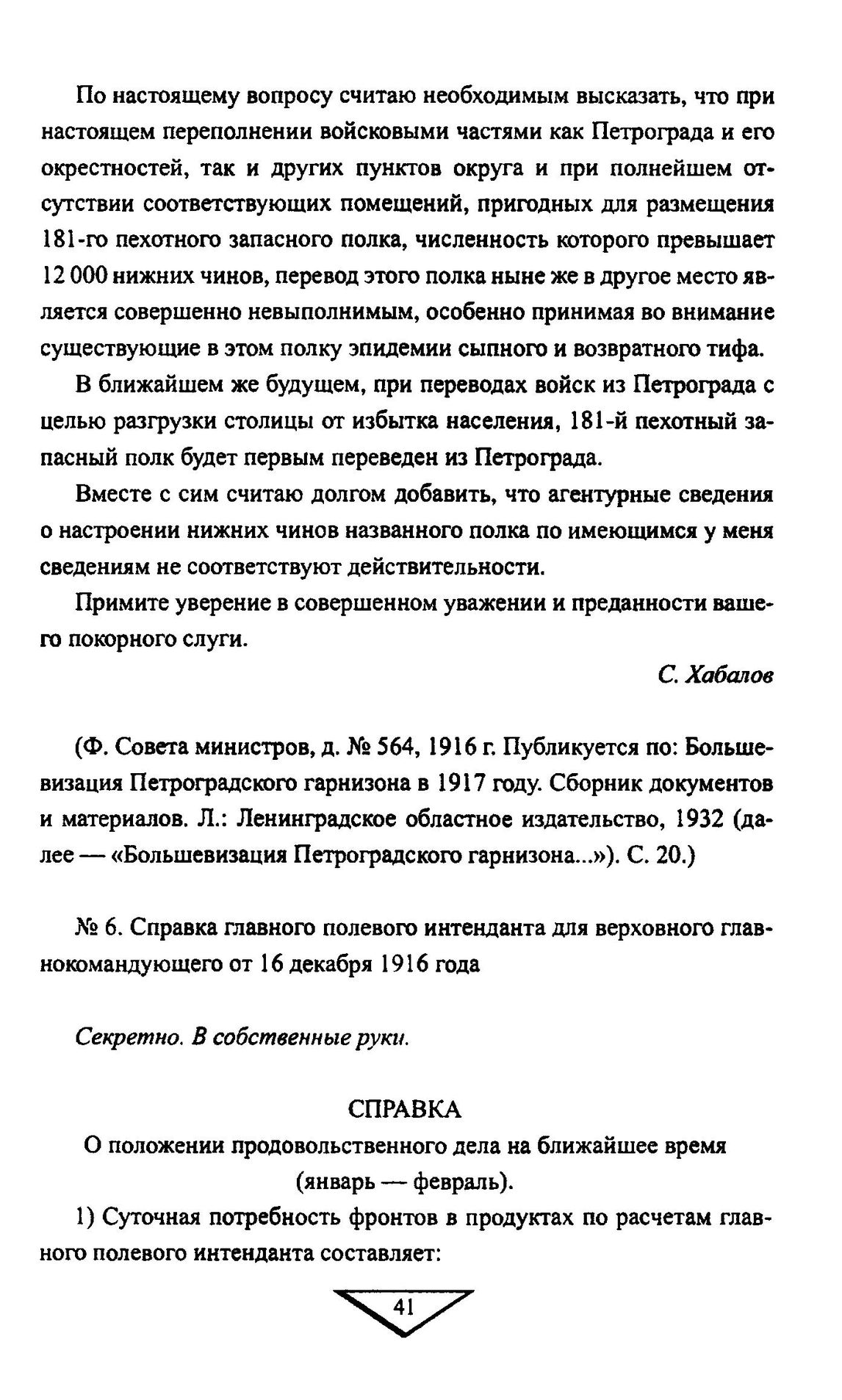 По настоящему вопросу считаю необходимым высказать, что при настоящем переполнении войсковыми частями как Петрограда и его окрестностей, так и других пунктов округа и при полнейшем отсутствии соответствующих помещений, пригодных для размещения 181-го пехотного запасного полка, численность которого превышает 12 000 нижних чинов, перевод этого полка ныне же в другое место является совершенно невыполнимым, особенно принимая во внимание существующие в этом полку эпидемии сыпного и возвратного тифа.

В ближайшем же будущем, при переводах войск из Петрограда с целью разгрузки столицы от избытка населения, 181-й пехотный запасный полк будет первым переведен из Петрограда.

Вместе с сим считаю долгом добавить, что агентурные сведения о настроении нижних чинов названного полка по имеющимся у меня сведениям не соответствуют действительности.

Примите уверение в совершенном уважении и преданности вашего покорного слуги.

С. Хабалов

(Ф. Совета министров, д. № 564, 1916 г. Публикуется по: Большевизация Петроградского гарнизона в 1917 году. Сборник документов и материалов. Л.: Ленинградское областное издательство, 1932 (далее — «Большевизация Петроградского гарнизона...»). С. 20.)

№ 6. Справка главного полевого интенданта для верховного главнокомандующего от 16 декабря 1916 года

Секретно. В собственные руки.

СПРАВКА

О положении продовольственного дела на ближайшее время (январь — февраль).

1) Суточная потребность фронтов в продуктах по расчетам главного полевого интенданта составляет:

41